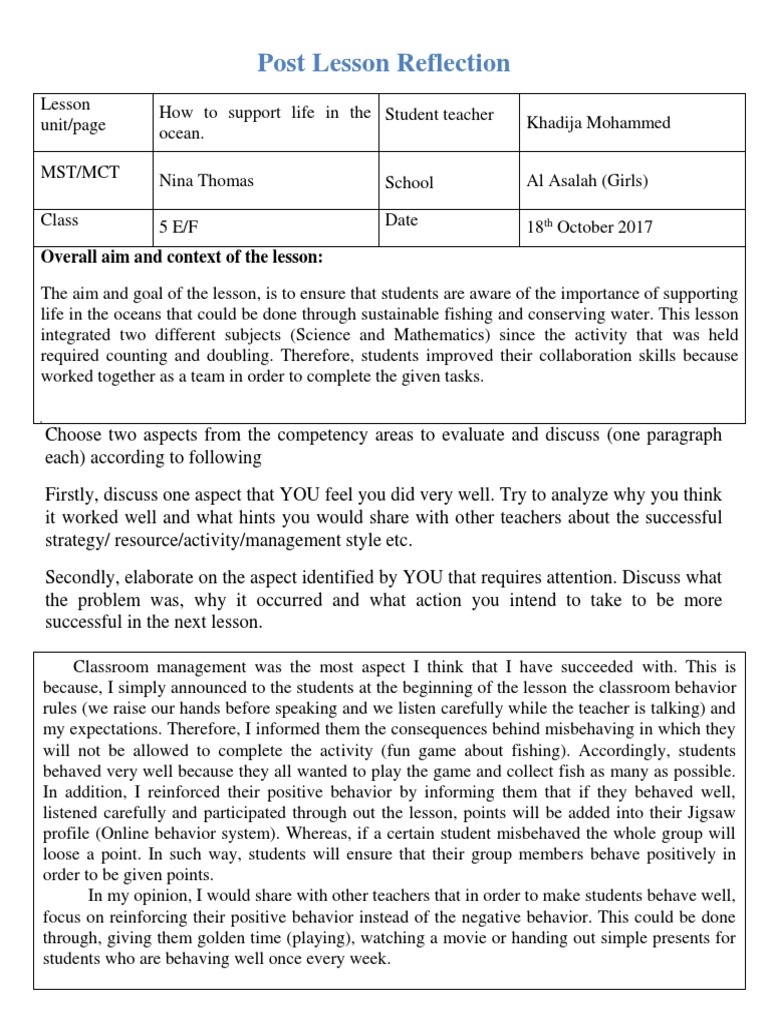 Post Lesson Reflection

| Lesson unit/page | How to support life in the ocean. | Student teacher | Khadija Mohammed |
|---|---|---|---|
| MST/MCT | Nina Thomas | School | Al Asalah (Girls) |
| Class | 5 E/F | Date | 18$^{th}$ October 2017 |

Overall aim and context of the lesson:

The aim and goal of the lesson, is to ensure that students are aware of the importance of supporting life in the oceans that could be done through sustainable fishing and conserving water. This lesson integrated two different subjects (Science and Mathematics) since the activity that was held required counting and doubling. Therefore, students improved their collaboration skills because worked together as a team in order to complete the given tasks.

Choose two aspects from the competency areas to evaluate and discuss (one paragraph each) according to following

Firstly, discuss one aspect that YOU feel you did very well. Try to analyze why you think it worked well and what hints you would share with other teachers about the successful strategy/ resource/activity/management style etc.

Secondly, elaborate on the aspect identified by YOU that requires attention. Discuss what the problem was, why it occurred and what action you intend to take to be more successful in the next lesson.

Classroom management was the most aspect I think that I have succeeded with. This is because, I simply announced to the students at the beginning of the lesson the classroom behavior rules (we raise our hands before speaking and we listen carefully while the teacher is talking) and my expectations. Therefore, I informed them the consequences behind misbehaving in which they will not be allowed to complete the activity (fun game about fishing). Accordingly, students behaved very well because they all wanted to play the game and collect fish as many as possible. In addition, I reinforced their positive behavior by informing them that if they behaved well, listened carefully and participated through out the lesson, points will be added into their Jigsaw profile (Online behavior system). Whereas, if a certain student misbehaved the whole group will loose a point. In such way, students will ensure that their group members behave positively in order to be given points.

In my opinion, I would share with other teachers that in order to make students behave well, focus on reinforcing their positive behavior instead of the negative behavior. This could be done through, giving them golden time (playing), watching a movie or handing out simple presents for students who are behaving well once every week.